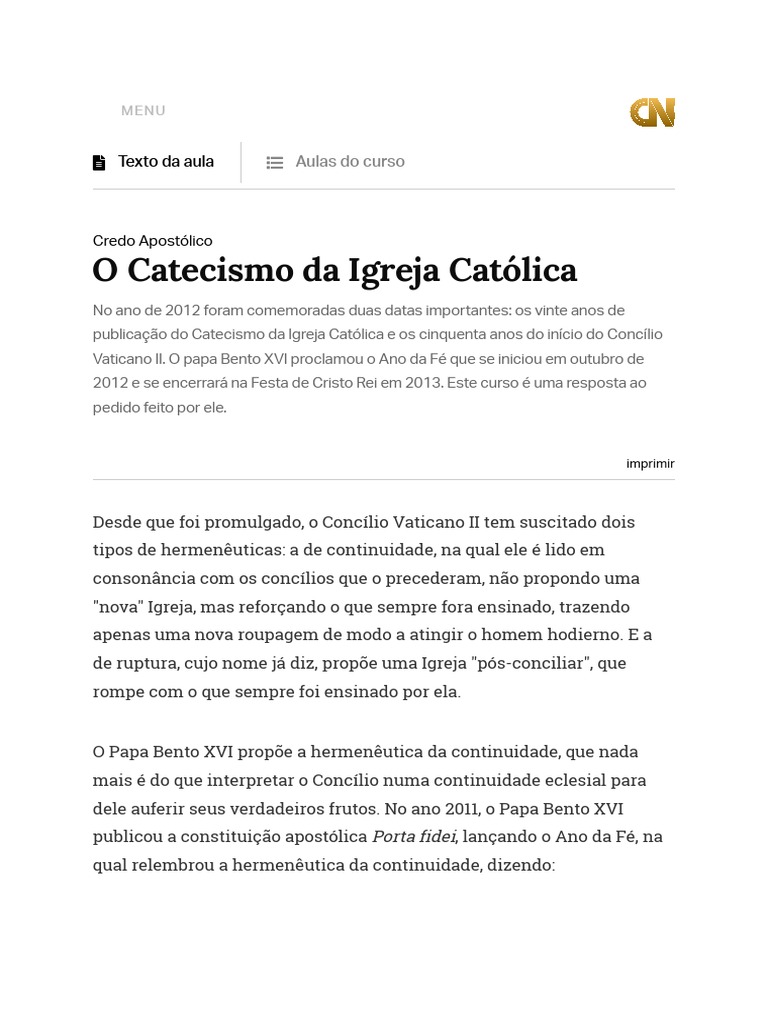 MENU

CN

Texto da aula

Aulas do curso

Credo Apostólico

O Catecismo da Igreja Católica

No ano de 2012 foram comemoradas duas datas importantes: os vinte anos de publicação do Catecismo da Igreja Católica e os cinquenta anos do início do Concílio Vaticano II. O papa Bento XVI proclamou o Ano da Fé que se iniciou em outubro de 2012 e se encerrará na Festa de Cristo Rei em 2013. Este curso é uma resposta ao pedido feito por ele.

imprimir

Desde que foi promulgado, o Concílio Vaticano II tem suscitado dois tipos de hermenêuticas: a de continuidade, na qual ele é lido em consonância com os concílios que o precederam, não propondo uma "nova" Igreja, mas reforçando o que sempre fora ensinado, trazendo apenas uma nova roupagem de modo a atingir o homem hodierno. E a de ruptura, cujo nome já diz, propõe uma Igreja "pós-conciliar", que rompe com o que sempre foi ensinado por ela.

O Papa Bento XVI propõe a hermenêutica da continuidade, que nada mais é do que interpretar o Concílio numa continuidade eclesial para dele auferir seus verdadeiros frutos. No ano 2011, o Papa Bento XVI publicou a constituição apostólica Porta fidei, lançando o Ano da Fé, na qual relembrou a hermenêutica da continuidade, dizendo: